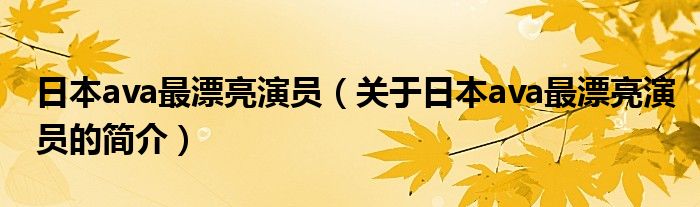 日本ava最漂亮演员（关于日本ava最漂亮演员的简介）